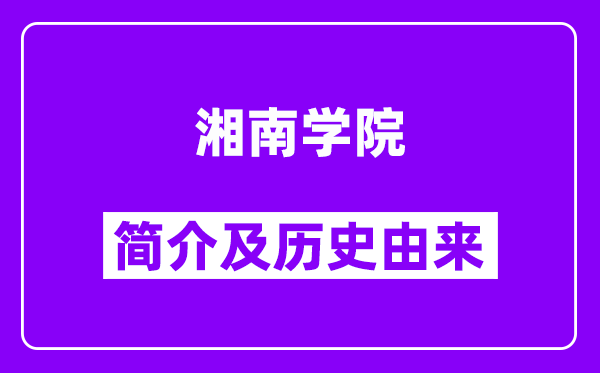 湘南学院

简介及历史由来